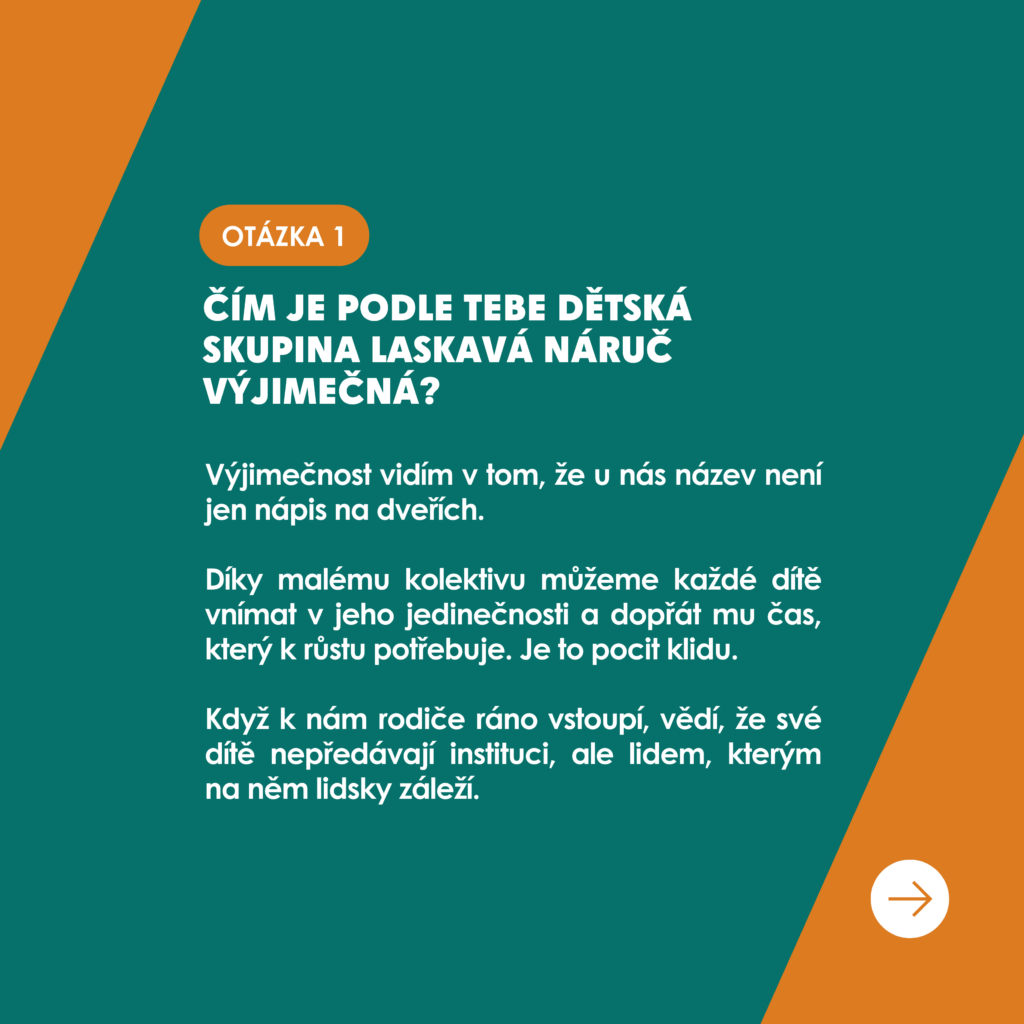 OTÁZKA 1

ČÍM JE PODLE TEBE DĚTSKÁ SKUPINA LASKAVÁ NÁRUČ VÝJIMEČNÁ?

Výjimečnost vidím v tom, že u nás název není jen nápis na dveřích.

Díky malému kolektivu můžeme každé dítě vnímat v jeho jedinečnosti a dopřát mu čas, který k růstu potřebuje. Je to pocit klidu.

Když k nám rodiče ráno vstoupí, vědí, že své dítě nepředávají instituci, ale lidem, kterým na něm lidsky záleží.